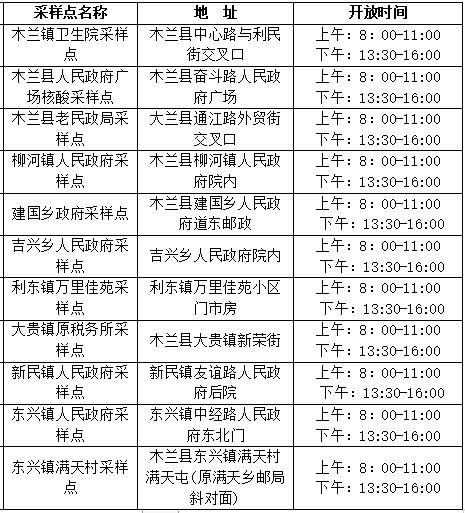 | 采样点名称 | 地 址 | 开放时间 |
|---|---|---|
| 木兰镇卫生院采样点 | 木兰县中心路与利民街交叉口 | 上午：8：00-11:00 下午：13:30-16:00 |
| 木兰县人民政府广场核酸采样点 | 木兰县奋斗路人民政府广场 | 上午：8：00-11:00 下午：13:30-16:00 |
| 木兰县老民政局采样点 | 大兰县通江路外贸街交叉口 | 上午：8：00-11:00 下午：13:30-16:00 |
| 柳河镇人民政府采样点 | 木兰县柳河镇人民政府院内 | 上午：8：00-11:00 下午：13:30-16:00 |
| 建国乡政府采样点 | 木兰县建国乡人民政府道东邮政 | 上午：8：00-11:00 下午：13:30-16:00 |
| 吉兴乡人民政府采样点 | 吉兴乡人民政府院内 | 上午：8：00-11:00 下午：13:30-16:00 |
| 利东镇万里佳苑采样点 | 利东镇万里佳苑小区门市房 | 上午：8：00-11:00 下午：13:30-16:00 |
| 大贵镇原税务所采样点 | 木兰县大贵镇新荣街 | 上午：8：00-11:00 下午：13:30-16:00 |
| 新民镇人民政府采样点 | 新民镇友谊路人民政府后院 | 上午：8：00-11:00 下午：13:30-16:00 |
| 东兴镇人民政府采样点 | 东兴镇中经路人民政府东北门 | 上午：8：00-11:00 下午：13:30-16:00 |
| 东兴镇满天村采样点 | 木兰县东兴镇满天村满天屯(原满天乡邮局斜对面) | 上午：8：00-11:00 下午：13:30-16:00 |